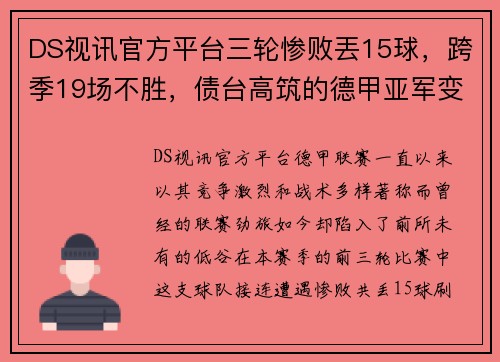 DS视讯官方平台三轮惨败丢15球，跨季19场不胜，债台高筑的德甲亚军变

DS视讯官方平台德甲联赛一直以来以其竞争激烈和战术多样著称而曾经的联赛劲旅如今却陷入了前所未有的低谷在本赛季的前三轮比赛中这支球队接连遭遇惨败共丢15球刷